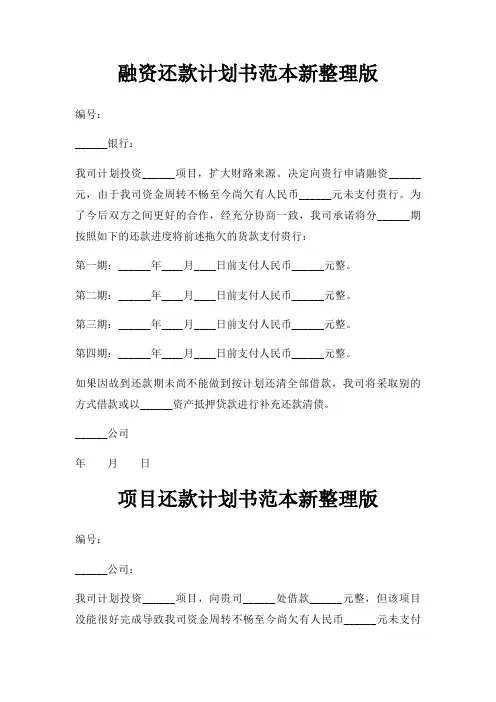 融资还款计划书范本新整理版

编号：

______银行：

我司计划投资______项目，扩大财路来源。决定向贵行申请融资______元，由于我司资金周转不畅至今尚欠有人民币______元未支付贵行。为了今后双方之间更好的合作，经充分协商一致，我司承诺将分______期按照如下的还款进度将前述拖欠的货款支付贵行：

第一期：______年____月____日前支付人民币______元整。

第二期：______年____月____日前支付人民币______元整。

第三期：______年____月____日前支付人民币______元整。

第四期：______年____月____日前支付人民币______元整。

如果因故到还款期未尚不能做到按计划还清全部借款，我司将采取别的方式借款或以______资产抵押贷款进行补充还款清债。

______公司

年　月　日

项目还款计划书范本新整理版

编号：

______公司：

我司计划投资______项目，向贵司______处借款______元整，但该项目没能很好完成导致我司资金周转不畅至今尚欠有人民币______元未支付